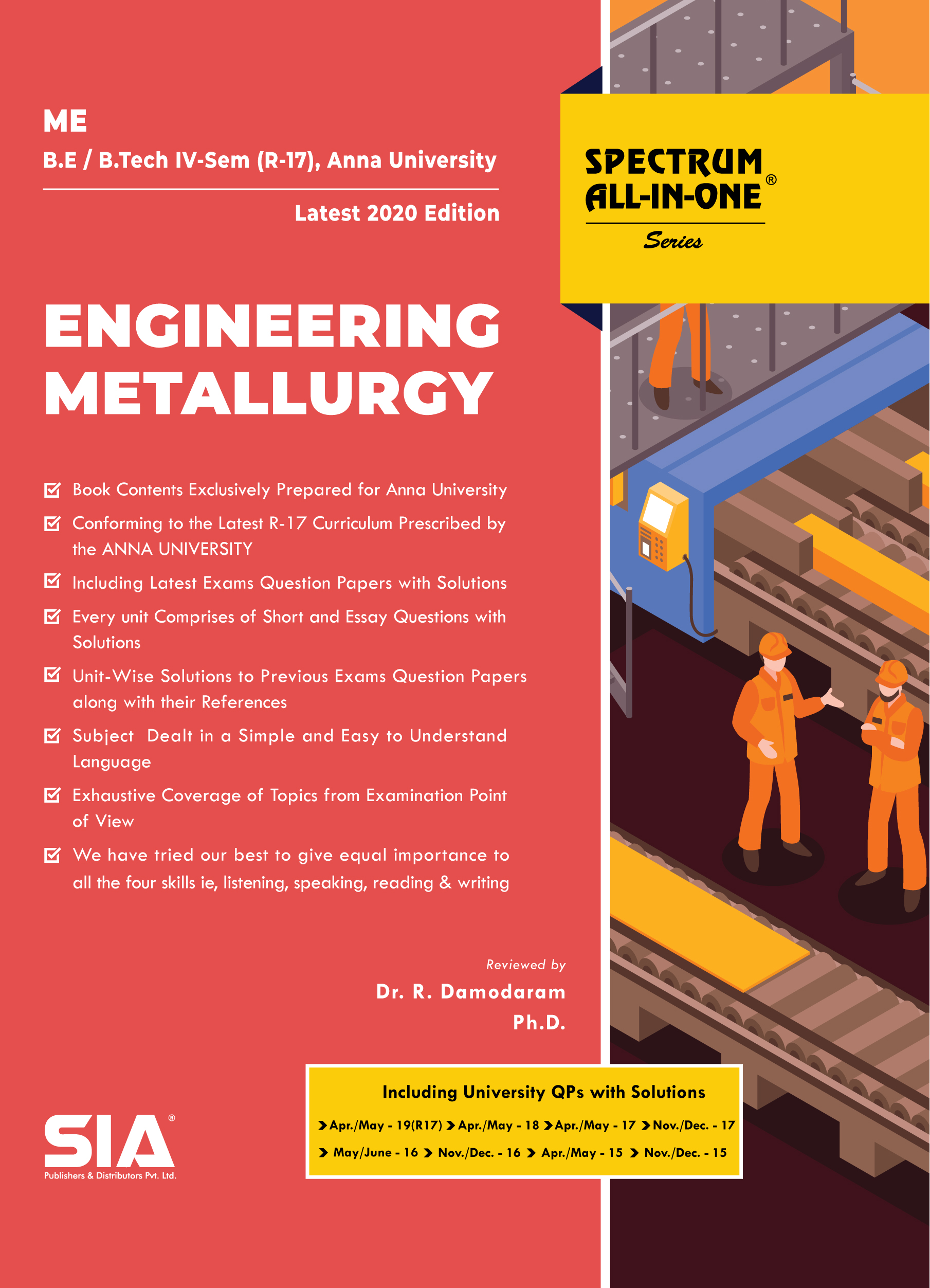 ME

B.E / B.Tech IV-Sem (R-17), Anna University

Latest 2020 Edition

SPECTRUM ALL-IN-ONE®
Series

ENGINEERING METALLURGY

Book Contents Exclusively Prepared for Anna University

Conforming to the Latest R-17 Curriculum Prescribed by the ANNA UNIVERSITY

Including Latest Exams Question Papers with Solutions

Every unit Comprises of Short and Essay Questions with Solutions

Unit-Wise Solutions to Previous Exams Question Papers along with their References

Subject Dealt in a Simple and Easy to Understand Language

Exhaustive Coverage of Topics from Examination Point of View

We have tried our best to give equal importance to all the four skills ie, listening, speaking, reading & writing

Reviewed by
Dr. R. Damodaram
Ph.D.

Including University QPs with Solutions
Apr./May - 19(R17) Apr./May - 18 Apr./May - 17 Nov./Dec. - 17
May/June - 16 Nov./Dec. - 16 Apr./May - 15 Nov./Dec. - 15

SIA®
Publishers & Distributors Pvt. Ltd.